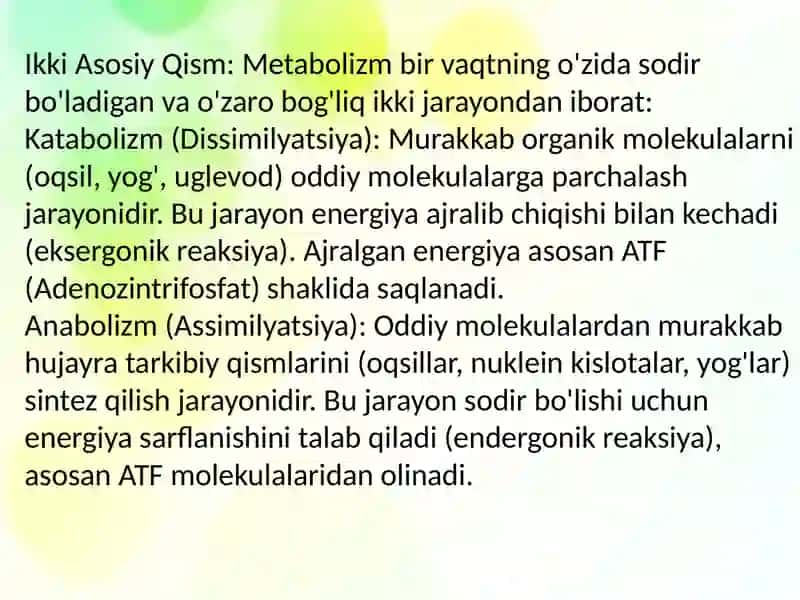 Ikki Asosiy Qism: Metabolizm bir vaqtning o'zida sodir bo'ladigan va o'zaro bog'liq ikki jarayondan iborat:
Katabolizm (Dissimilyatsiya): Murakkab organik molekulalarni (oqsil, yog', uglevod) oddiy molekulalarga parchalash jarayonidir. Bu jarayon energiya ajralib chiqishi bilan kechadi (eksergonik reaksiya). Ajralgan energiya asosan ATF (Adenozintrifosfat) shaklida saqlanadi.
Anabolizm (Assimilyatsiya): Oddiy molekulalardan murakkab hujayra tarkibiy qismlarini (oqsillar, nuklein kislotalar, yog'lar) sintez qilish jarayonidir. Bu jarayon sodir bo'lishi uchun energiya sarflanishini talab qiladi (endergonik reaksiya), asosan ATF molekulalaridan olinadi.